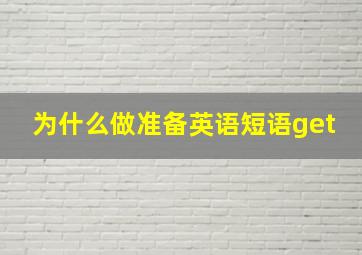 为什么做准备英语短语get